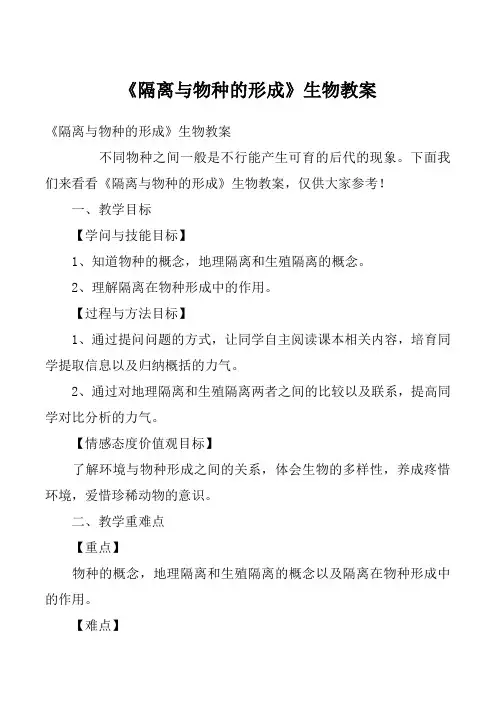 《隔离与物种的形成》生物教案

《隔离与物种的形成》生物教案

不同物种之间一般是不行能产生可育的后代的现象。下面我们来看看《隔离与物种的形成》生物教案，仅供大家参考！

一、教学目标

【学问与技能目标】

1、知道物种的概念，地理隔离和生殖隔离的概念。

2、理解隔离在物种形成中的作用。

【过程与方法目标】

1、通过提问问题的方式，让同学自主阅读课本相关内容，培育同学提取信息以及归纳概括的力气。

2、通过对地理隔离和生殖隔离两者之间的比较以及联系，提高同学对比分析的力气。

【情感态度价值观目标】

了解环境与物种形成之间的关系，体会生物的多样性，养成疼惜环境，爱惜珍稀动物的意识。

二、教学重难点

【重点】

物种的概念，地理隔离和生殖隔离的概念以及隔离在物种形成中的作用。

【难点】